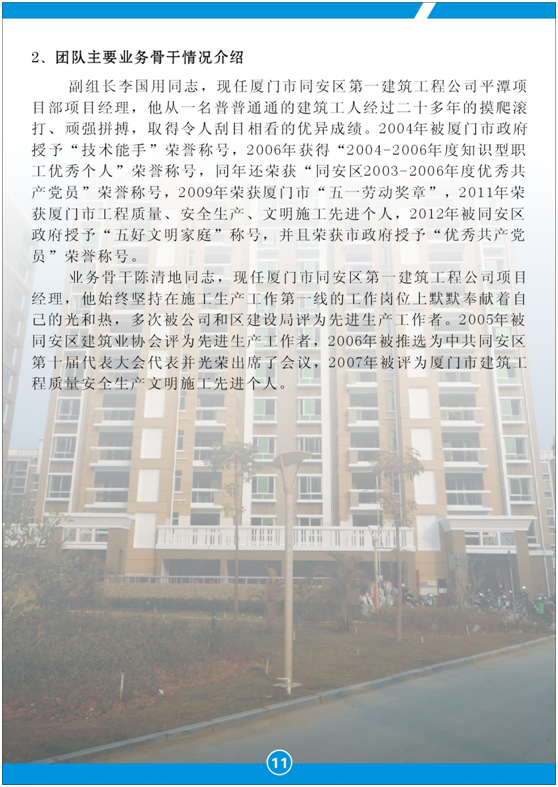 2、团队主要业务骨干情况介绍

副组长李国用同志，现任厦门市同安区第一建筑工程公司平潭项目部项目经理，他从一名普普通通的建筑工人经过二十多年的摸爬滚打、顽强拼搏，取得令人刮目相看的优异成绩。2004年被厦门市政府授予“技术能手”荣誉称号，2006年获得“2004-2006年度知识型职工优秀个人”荣誉称号，同年还荣获“同安区2003-2006年度优秀共产党员”荣誉称号，2009年荣获厦门市“五一劳动奖章”，2011年荣获厦门市工程质量、安全生产、文明施工先进个人，2012年被同安区政府授予“五好文明家庭”称号，并且荣获市政府授予“优秀共产党员”荣誉称号。

业务骨干陈清地同志，现任厦门市同安区第一建筑工程公司项目经理，他始终坚持在施工生产工作第一线的工作岗位上默默奉献着自己的光和热，多次被公司和区建设局评为先进生产工作者。2005年被同安区建筑业协会评为先进生产工作者，2006年被推选为中共同安区第十届代表大会代表并光荣出席了会议，2007年被评为厦门市建筑工程质量安全生产文明施工先进个人。

11